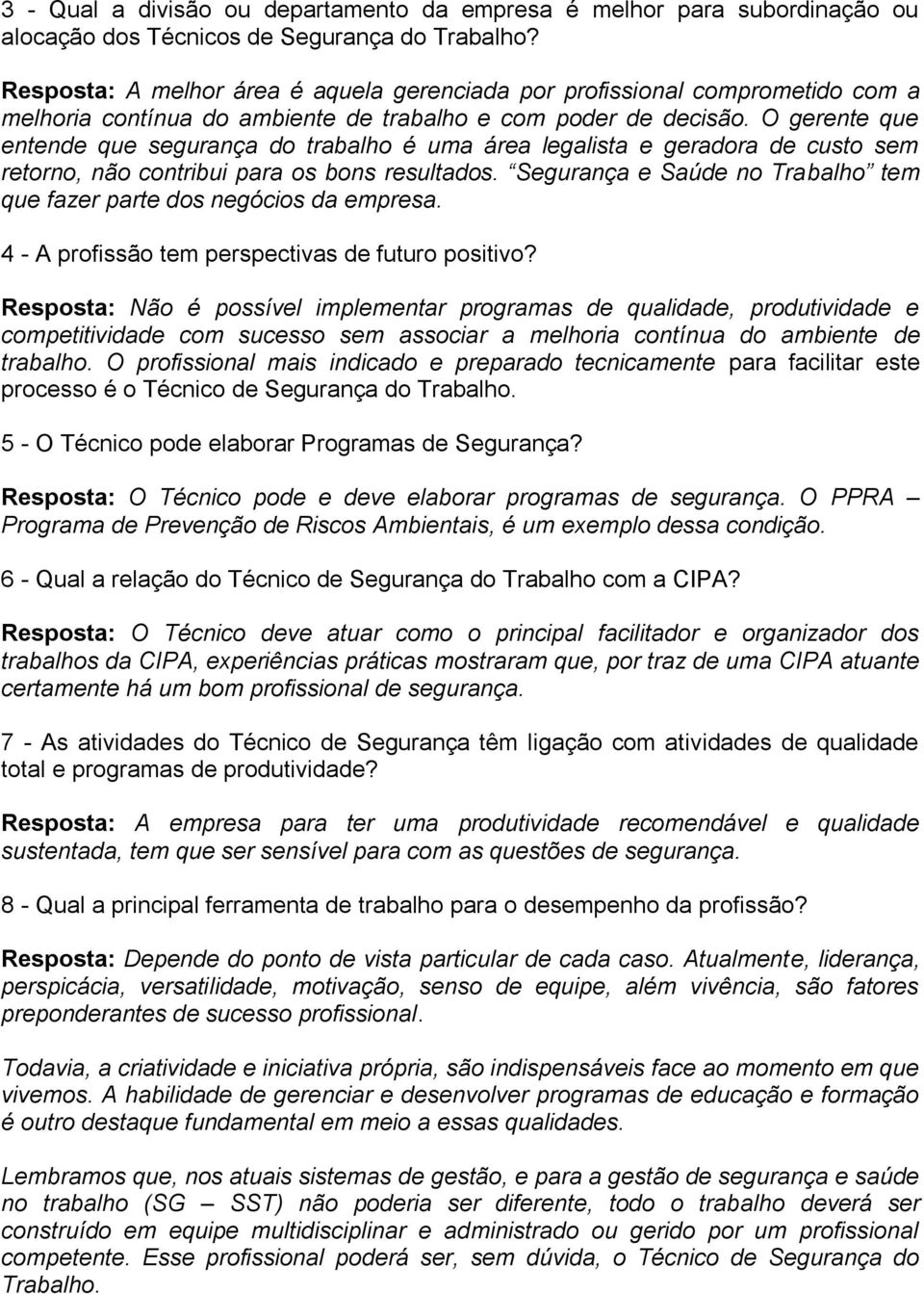 3 - Qual a divisão ou departamento da empresa é melhor para subordinação ou alocação dos Técnicos de Segurança do Trabalho?

Resposta: A melhor área é aquela gerenciada por profissional comprometido com a melhoria contínua do ambiente de trabalho e com poder de decisão. O gerente que entende que segurança do trabalho é uma área legalista e geradora de custo sem retorno, não contribui para os bons resultados. "Segurança e Saúde no Trabalho" tem que fazer parte dos negócios da empresa.

4 - A profissão tem perspectivas de futuro positivo?

Resposta: Não é possível implementar programas de qualidade, produtividade e competitividade com sucesso sem associar a melhoria contínua do ambiente de trabalho. O profissional mais indicado e preparado tecnicamente para facilitar este processo é o Técnico de Segurança do Trabalho.

5 - O Técnico pode elaborar Programas de Segurança?

Resposta: O Técnico pode e deve elaborar programas de segurança. O PPRA – Programa de Prevenção de Riscos Ambientais, é um exemplo dessa condição.

6 - Qual a relação do Técnico de Segurança do Trabalho com a CIPA?

Resposta: O Técnico deve atuar como o principal facilitador e organizador dos trabalhos da CIPA, experiências práticas mostraram que, por traz de uma CIPA atuante certamente há um bom profissional de segurança.

7 - As atividades do Técnico de Segurança têm ligação com atividades de qualidade total e programas de produtividade?

Resposta: A empresa para ter uma produtividade recomendável e qualidade sustentada, tem que ser sensível para com as questões de segurança.

8 - Qual a principal ferramenta de trabalho para o desempenho da profissão?

Resposta: Depende do ponto de vista particular de cada caso. Atualmente, liderança, perspicácia, versatilidade, motivação, senso de equipe, além vivência, são fatores preponderantes de sucesso profissional.

Todavia, a criatividade e iniciativa própria, são indispensáveis face ao momento em que vivemos. A habilidade de gerenciar e desenvolver programas de educação e formação é outro destaque fundamental em meio a essas qualidades.

Lembramos que, nos atuais sistemas de gestão, e para a gestão de segurança e saúde no trabalho (SG – SST) não poderia ser diferente, todo o trabalho deverá ser construído em equipe multidisciplinar e administrado ou gerido por um profissional competente. Esse profissional poderá ser, sem dúvida, o Técnico de Segurança do Trabalho.